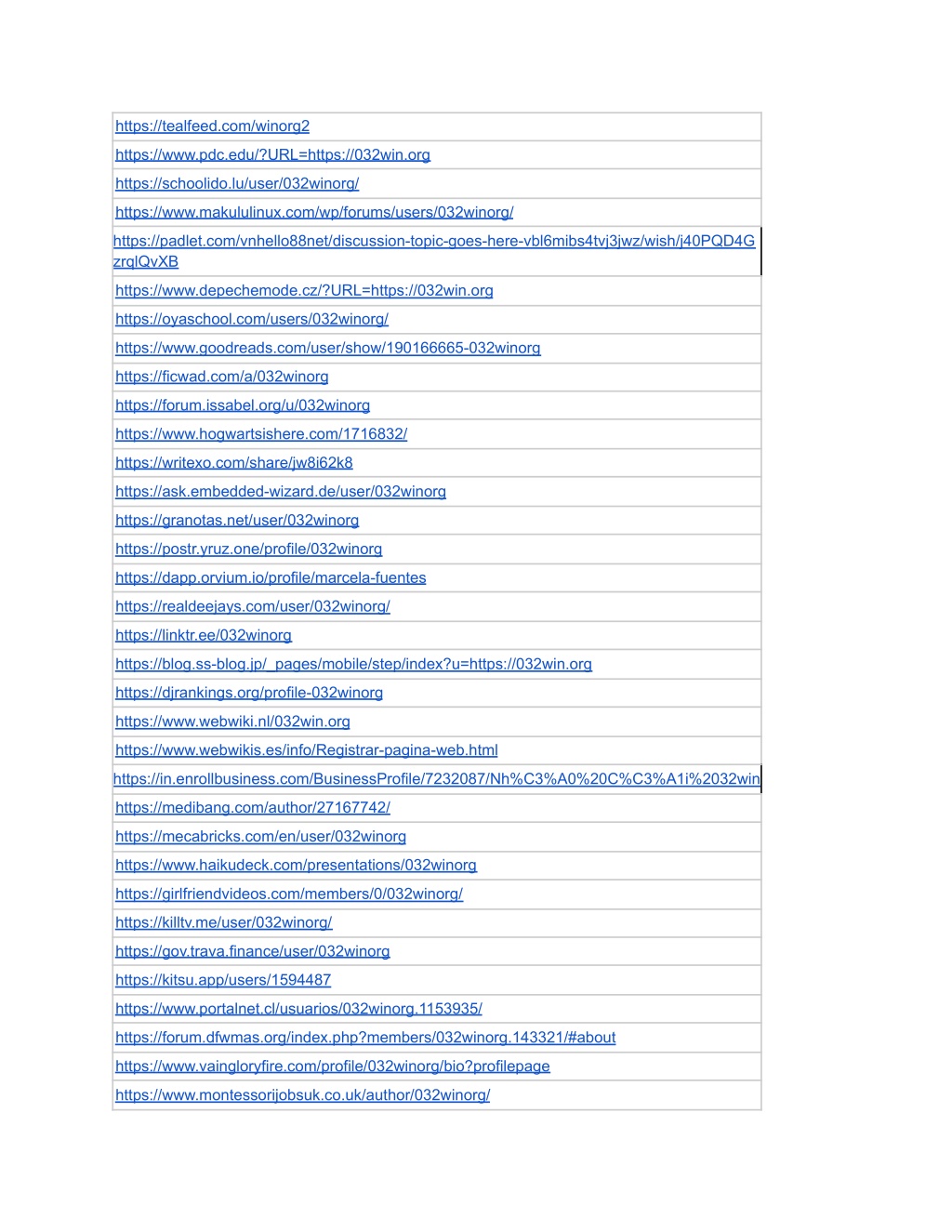 | |
|---|
| https://tealfeed.com/winorg2 |
| https://www.pdc.edu/?URL=https://032win.org |
| https://schoolido.lu/user/032winorg/ |
| https://www.makululinux.com/wp/forums/users/032winorg/ |
| https://padlet.com/vnhello88net/discussion-topic-goes-here-vbl6mibs4tvj3jwz/wish/j40PQD4GzrqlQvXB |
| https://www.depechemode.cz/?URL=https://032win.org |
| https://oyaschool.com/users/032winorg/ |
| https://www.goodreads.com/user/show/190166665-032winorg |
| https://ficwad.com/a/032winorg |
| https://forum.issabel.org/u/032winorg |
| https://www.hogwartsishere.com/1716832/ |
| https://writexo.com/share/jw8i62k8 |
| https://ask.embedded-wizard.de/user/032winorg |
| https://granotas.net/user/032winorg |
| https://postr.yruz.one/profile/032winorg |
| https://dapp.orvium.io/profile/marcela-fuentes |
| https://realdeejays.com/user/032winorg/ |
| https://linktr.ee/032winorg |
| https://blog.ss-blog.jp/_pages/mobile/step/index?u=https://032win.org |
| https://djrankings.org/profile-032winorg |
| https://www.webwiki.nl/032win.org |
| https://www.webwikis.es/info/Registrar-pagina-web.html |
| https://in.enrollbusiness.com/BusinessProfile/7232087/Nh%C3%A0%20C%C3%A1i%2032win |
| https://medibang.com/author/27167742/ |
| https://mecabricks.com/en/user/032winorg |
| https://www.haikudeck.com/presentations/032winorg |
| https://girlfriendvideos.com/members/0/032winorg/ |
| https://killtv.me/user/032winorg/ |
| https://gov.trava.finance/user/032winorg |
| https://kitsu.app/users/1594487 |
| https://www.portalnet.cl/usuarios/032winorg.1153935/ |
| https://forum.dfwmas.org/index.php?members/032winorg.143321/#about |
| https://www.vaingloryfire.com/profile/032winorg/bio?profilepage |
| https://www.montessorijobsuk.co.uk/author/032winorg/ |